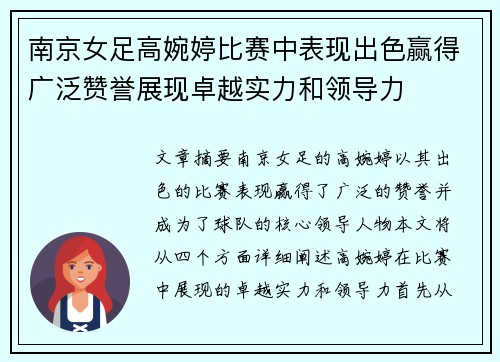 南京女足高婉婷比赛中表现出色赢得广泛赞誉展现卓越实力和领导力

文章摘要南京女足的高婉婷以其出色的比赛表现赢得了广泛的赞誉并成为了球队的核心领导人物本文将从四个方面详细阐述高婉婷在比赛中展现的卓越实力和领导力首先从